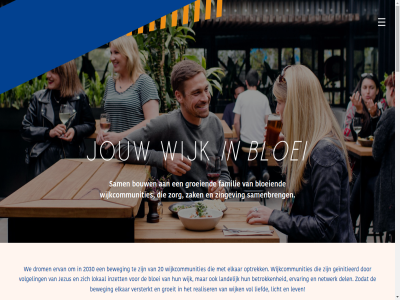 JOUW WIJK IN BLOEI

Samen bouwen aan een groeiende familie van bloeiende wijkcommunities, die zorg, zaken en zingeving samenbrengen.

We dromen ervan om in 2030 een beweging te zijn van 20 wijkcommunities die met elkaar optrekken. Wijkcommunities die zijn geïnitieerd door volgelingen van Jezus en zich lokaal inzetten voor de bloei van hun wijk, maar ook landelijk hun betrokkenheid, ervaring en netwerk delen. Zodat de beweging elkaar versterkt en groeit in het realiseren van wijken vol liefde, licht en leven!